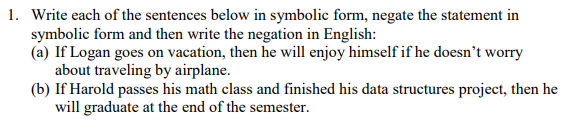 1. Write each of the sentences below in symbolic form, negate the statement in symbolic form and then write the negation in English:

(a) If Logan goes on vacation, then he will enjoy himself if he doesn't worry about traveling by airplane.

(b) If Harold passes his math class and finished his data structures project, then he will graduate at the end of the semester.